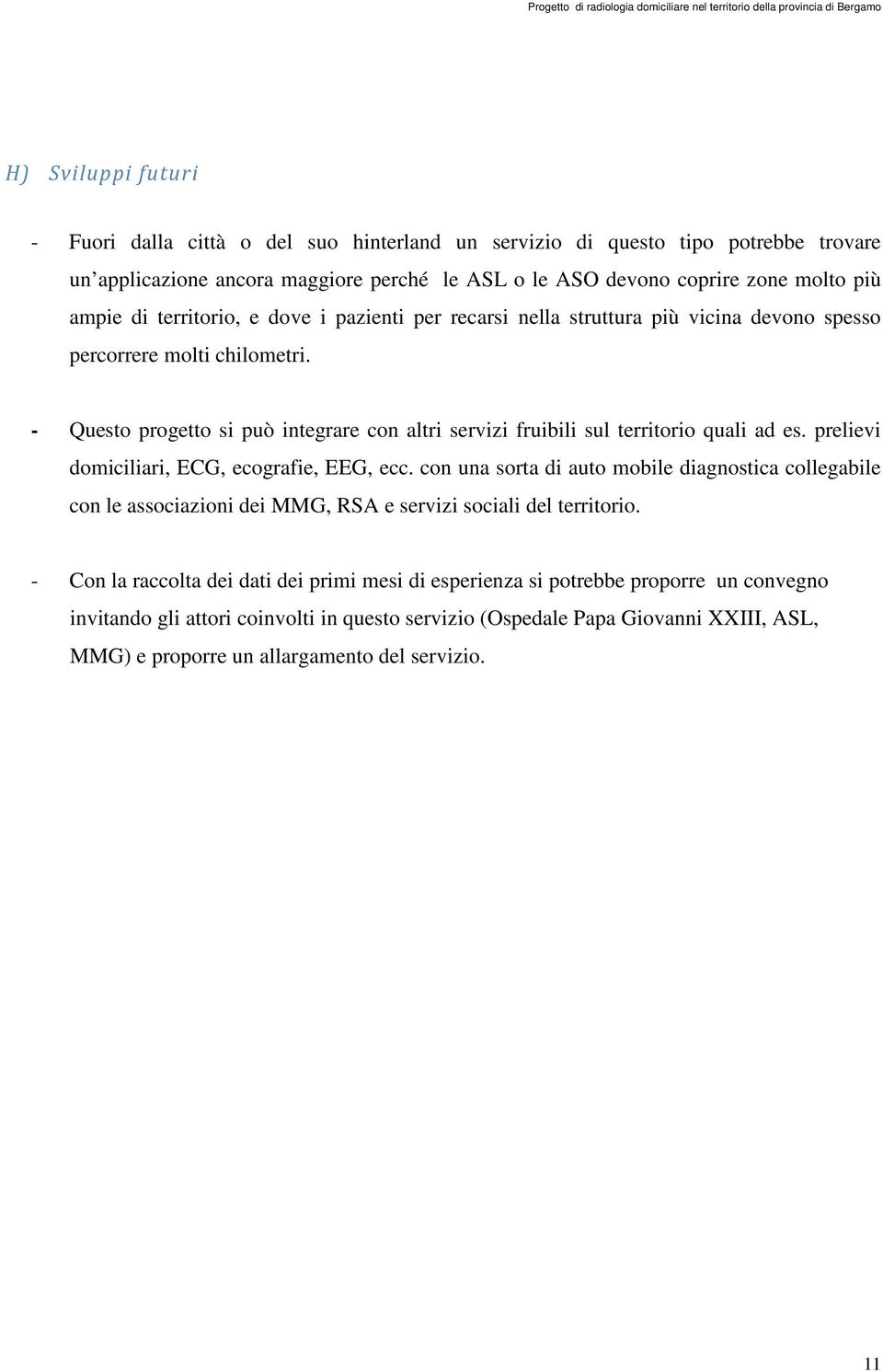 Progetto di radiologia domiciliare nel territorio della provincia di Bergamo

H) Sviluppi futuri

- Fuori dalla città o del suo hinterland un servizio di questo tipo potrebbe trovare un'applicazione ancora maggiore perché le ASL o le ASO devono coprire zone molto più ampie di territorio, e dove i pazienti per recarsi nella struttura più vicina devono spesso percorrere molti chilometri.

- Questo progetto si può integrare con altri servizi fruibili sul territorio quali ad es. prelievi domiciliari, ECG, ecografie, EEG, ecc. con una sorta di auto mobile diagnostica collegabile con le associazioni dei MMG, RSA e servizi sociali del territorio.

- Con la raccolta dei dati dei primi mesi di esperienza si potrebbe proporre un convegno invitando gli attori coinvolti in questo servizio (Ospedale Papa Giovanni XXIII, ASL, MMG) e proporre un allargamento del servizio.

11